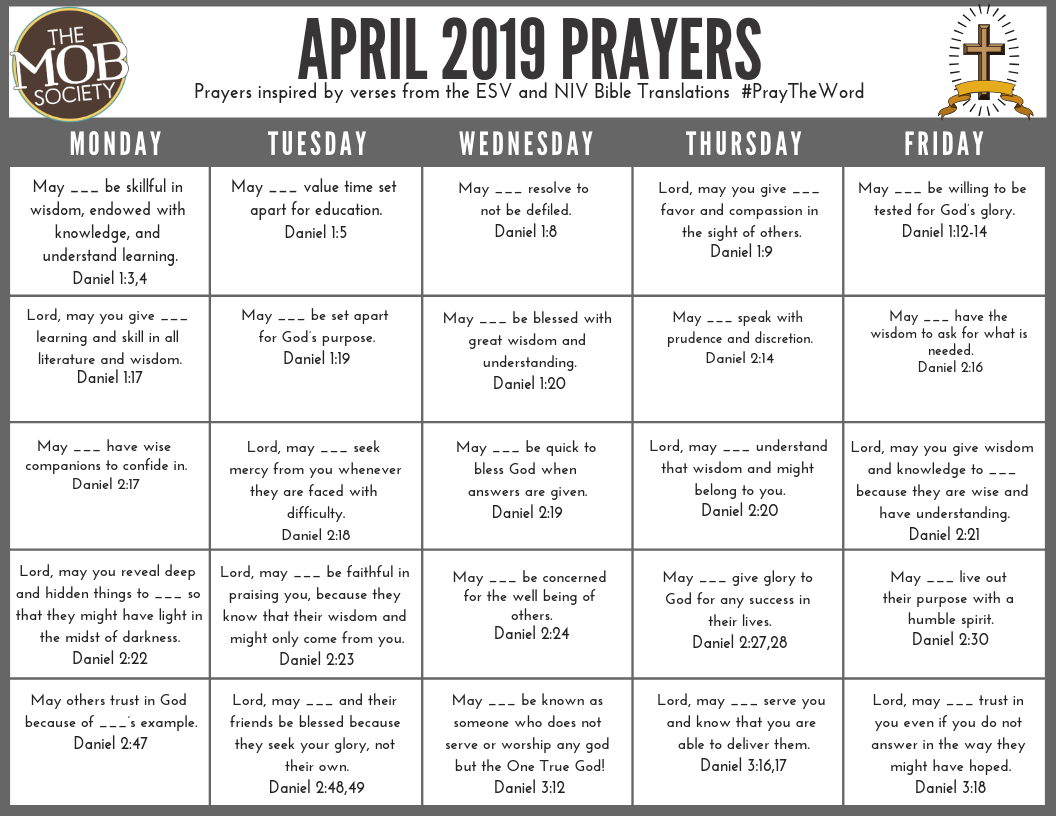 THE MOB SOCIETY

APRIL 2019 PRAYERS

Prayers inspired by verses from the ESV and NIV Bible Translations #PrayTheWord

| MONDAY | TUESDAY | WEDNESDAY | THURSDAY | FRIDAY |
|---|---|---|---|---|
| May ___ be skillful in wisdom, endowed with knowledge, and understand learning. Daniel 1:3,4 | May ___ value time set apart for education. Daniel 1:5 | May ___ resolve to not be defiled. Daniel 1:8 | Lord, may you give ___ favor and compassion in the sight of others. Daniel 1:9 | May ___ be willing to be tested for God's glory. Daniel 1:12-14 |
| Lord, may you give ___ learning and skill in all literature and wisdom. Daniel 1:17 | May ___ be set apart for God's purpose. Daniel 1:19 | May ___ be blessed with great wisdom and understanding. Daniel 1:20 | May ___ speak with prudence and discretion. Daniel 2:14 | May ___ have the wisdom to ask for what is needed. Daniel 2:16 |
| May ___ have wise companions to confide in. Daniel 2:17 | Lord, may ___ seek mercy from you whenever they are faced with difficulty. Daniel 2:18 | May ___ be quick to bless God when answers are given. Daniel 2:19 | Lord, may ___ understand that wisdom and might belong to you. Daniel 2:20 | Lord, may you give wisdom and knowledge to ___ because they are wise and have understanding. Daniel 2:21 |
| Lord, may you reveal deep and hidden things to ___ so that they might have light in the midst of darkness. Daniel 2:22 | Lord, may ___ be faithful in praising you, because they know that their wisdom and might only come from you. Daniel 2:23 | May ___ be concerned for the well being of others. Daniel 2:24 | May ___ give glory to God for any success in their lives. Daniel 2:27,28 | May ___ live out their purpose with a humble spirit. Daniel 2:30 |
| May others trust in God because of ___'s example. Daniel 2:47 | Lord, may ___ and their friends be blessed because they seek your glory, not their own. Daniel 2:48,49 | May ___ be known as someone who does not serve or worship any god but the One True God! Daniel 3:12 | Lord, may ___ serve you and know that you are able to deliver them. Daniel 3:16,17 | Lord, may ___ trust in you even if you do not answer in the way they might have hoped. Daniel 3:18 |